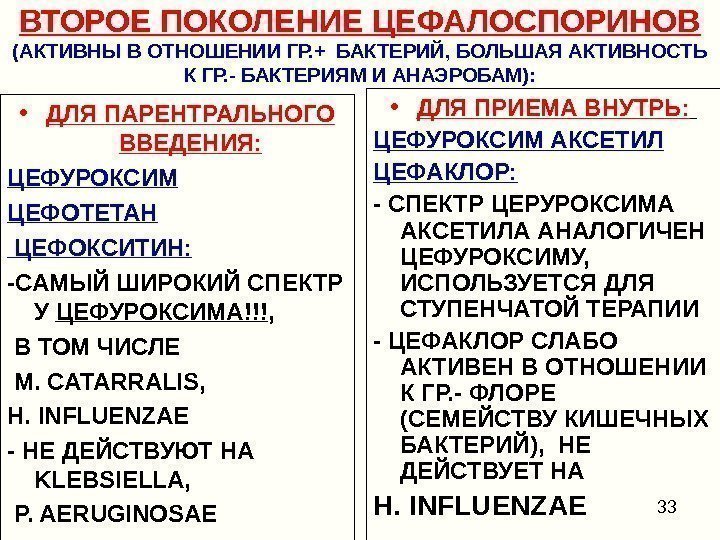 ВТОРОЕ ПОКОЛЕНИЕ ЦЕФАЛОСПОРИНОВ
(АКТИВНЫ В ОТНОШЕНИИ ГР.+ БАКТЕРИЙ, БОЛЬШАЯ АКТИВНОСТЬ К ГР.- БАКТЕРИЯМ И АНАЭРОБАМ):

• ДЛЯ ПАРЕНТРАЛЬНОГО ВВЕДЕНИЯ:

ЦЕФУРОКСИМ

ЦЕФОТЕТАН

ЦЕФОКСИТИН:

-САМЫЙ ШИРОКИЙ СПЕКТР У ЦЕФУРОКСИМА!!!,

В ТОМ ЧИСЛЕ

M. CATARRALIS,

H. INFLUENZAE

- НЕ ДЕЙСТВУЮТ НА KLEBSIELLA,

P. AERUGINOSAE

• ДЛЯ ПРИЕМА ВНУТРЬ:

ЦЕФУРОКСИМ АКСЕТИЛ

ЦЕФАКЛОР:

- СПЕКТР ЦЕРУРОКСИМА АКСЕТИЛА АНАЛОГИЧЕН ЦЕФУРОКСИМУ, ИСПОЛЬЗУЕТСЯ ДЛЯ СТУПЕНЧАТОЙ ТЕРАПИИ

- ЦЕФАКЛОР СЛАБО АКТИВЕН В ОТНОШЕНИИ К ГР.- ФЛОРЕ (СЕМЕЙСТВУ КИШЕЧНЫХ БАКТЕРИЙ), НЕ ДЕЙСТВУЕТ НА

H. INFLUENZAE

33